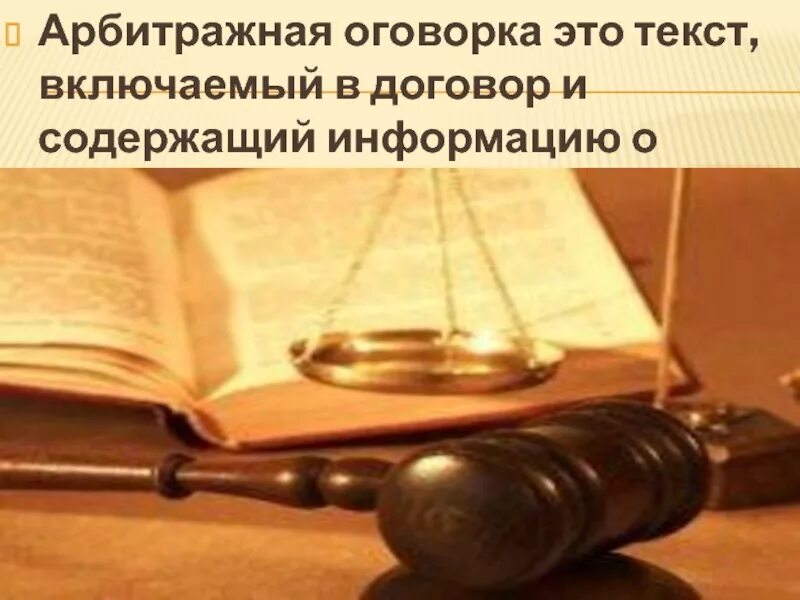 Арбитражная оговорка это текст, включаемый в договор и содержащий информацию о